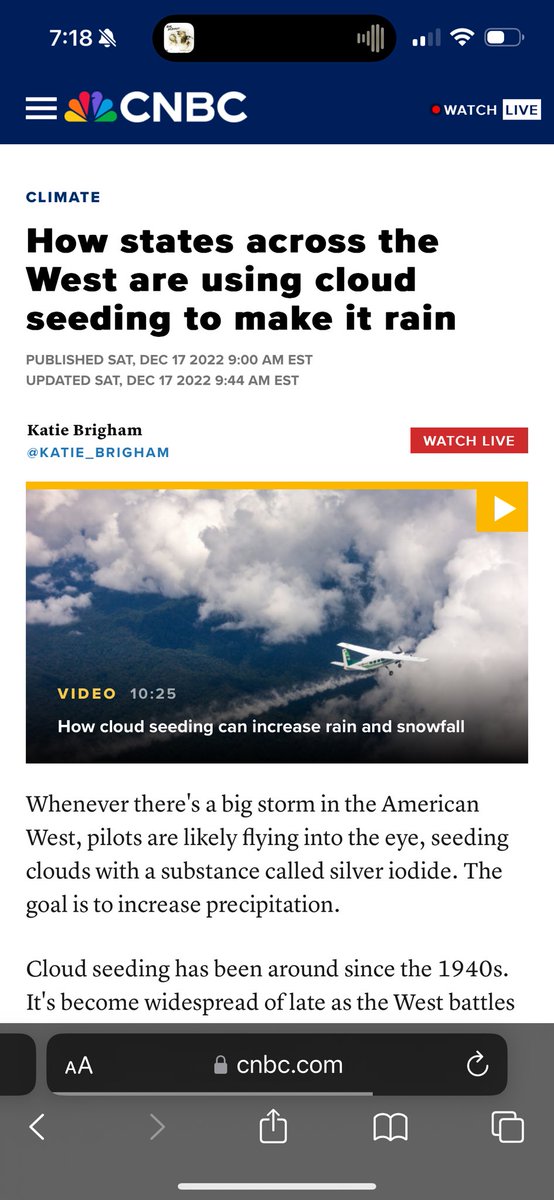 7:18

CNBC

WATCH LIVE

CLIMATE

How states across the West are using cloud seeding to make it rain

PUBLISHED SAT, DEC 17 2022 9:00 AM EST
UPDATED SAT, DEC 17 2022 9:44 AM EST

Katie Brigham
@KATIE_BRIGHAM

WATCH LIVE

VIDEO 10:25
How cloud seeding can increase rain and snowfall

Whenever there's a big storm in the American West, pilots are likely flying into the eye, seeding clouds with a substance called silver iodide. The goal is to increase precipitation.

Cloud seeding has been around since the 1940s. It's become widespread of late as the West battles

AA cnbc.com